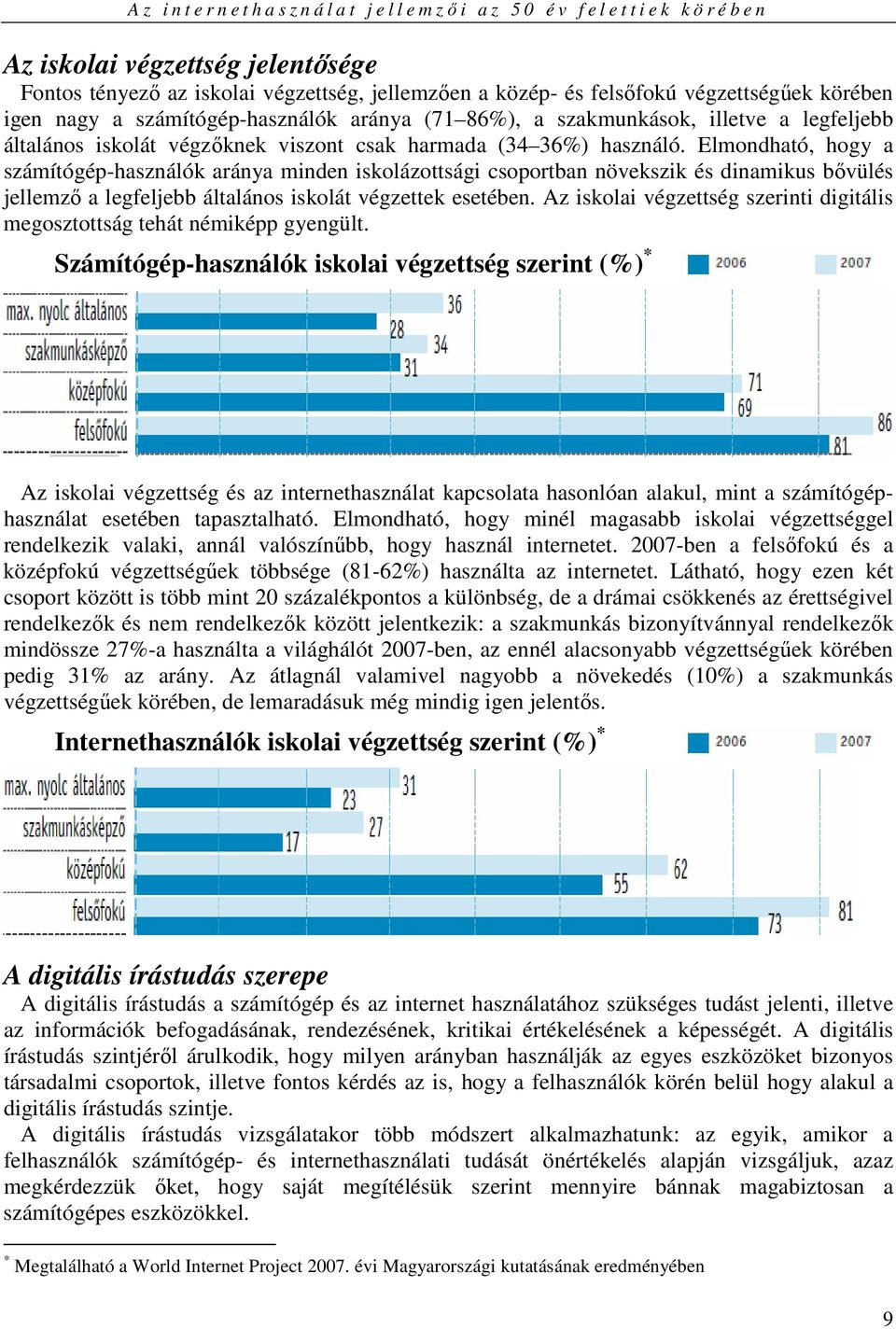 Az internethasználat jellemzői az 50 év felettiek körében

Az iskolai végzettség jelentősége

Fontos tényező az iskolai végzettség, jellemzően a közép- és felsőfokú végzettségűek körében igen nagy a számítógép-használók aránya (71–86%), a szakmunkások, illetve a legfeljebb általános iskolát végzőknek viszont csak harmada (34–36%) használó. Elmondható, hogy a számítógép-használók aránya minden iskolázottsági csoportban növekszik és dinamikus bővülés jellemző a legfeljebb általános iskolát végzettek esetében. Az iskolai végzettség szerinti digitális megosztottság tehát némiképp gyengült.

Számítógép-használók iskolai végzettség szerint (%)*

2006 2007

max. nyolc általános 36 28
szakmunkásképző 34 31
középfokú 71 69
felsőfokú 86 81

Az iskolai végzettség és az internethasználat kapcsolata hasonlóan alakul, mint a számítógép-használat esetében tapasztalható. Elmondható, hogy minél magasabb iskolai végzettséggel rendelkezik valaki, annál valószínűbb, hogy használ internetet. 2007-ben a felsőfokú és a középfokú végzettségűek többsége (81-62%) használta az internetet. Látható, hogy ezen két csoport között is több mint 20 százalékpontos a különbség, de a drámai csökkenés az érettségivel rendelkezők és nem rendelkezők között jelentkezik: a szakmunkás bizonyítvánnyal rendelkezők mindössze 27%-a használta a világhálót 2007-ben, az ennél alacsonyabb végzettségűek körében pedig 31% az arány. Az átlagnál valamivel nagyobb a növekedés (10%) a szakmunkás végzettségűek körében, de lemaradásuk még mindig igen jelentős.

Internethasználók iskolai végzettség szerint (%)*

2006 2007

max. nyolc általános 31 23
szakmunkásképző 27 17
középfokú 62 55
felsőfokú 81 73

A digitális írástudás szerepe

A digitális írástudás a számítógép és az internet használatához szükséges tudást jelenti, illetve az információk befogadásának, rendezésének, kritikai értékelésének a képességét. A digitális írástudás szintjéről árulkodik, hogy milyen arányban használják az egyes eszközöket bizonyos társadalmi csoportok, illetve fontos kérdés az is, hogy a felhasználók körén belül hogy alakul a digitális írástudás szintje.

A digitális írástudás vizsgálatakor több módszert alkalmazhatunk: az egyik, amikor a felhasználók számítógép- és internethasználati tudását önértékelés alapján vizsgáljuk, azaz megkérdezzük őket, hogy saját megítélésük szerint mennyire bánnak magabiztosan a számítógépes eszközökkel.

* Megtalálható a World Internet Project 2007. évi Magyarországi kutatásának eredményében

9